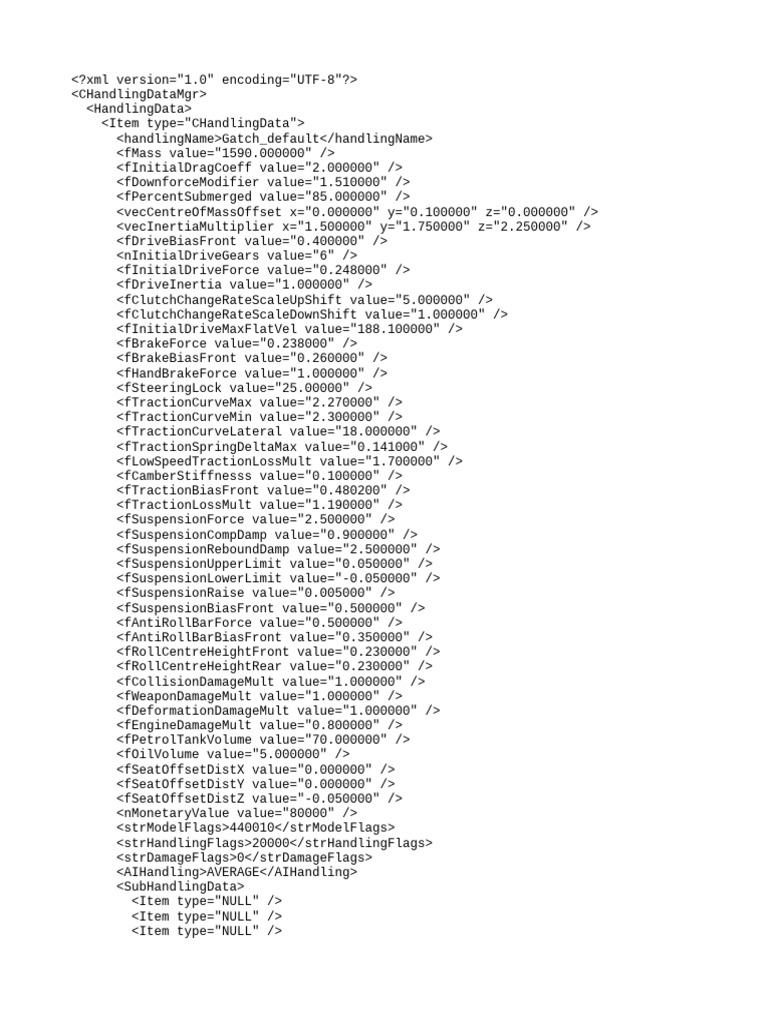 <?xml version="1.0" encoding="UTF-8"?>
<CHandlingDataMgr>
  <HandlingData>
    <Item type="CHandlingData">
      <handlingName>Gatch_default</handlingName>
      <fMass value="1590.000000" />
      <fInitialDragCoeff value="2.000000" />
      <fDownforceModifier value="1.510000" />
      <fPercentSubmerged value="85.000000" />
      <vecCentreOfMassOffset x="0.000000" y="0.100000" z="0.000000" />
      <vecInertiaMultiplier x="1.500000" y="1.750000" z="2.250000" />
      <fDriveBiasFront value="0.400000" />
      <nInitialDriveGears value="6" />
      <fInitialDriveForce value="0.248000" />
      <fDriveInertia value="1.000000" />
      <fClutchChangeRateScaleUpShift value="5.000000" />
      <fClutchChangeRateScaleDownShift value="1.000000" />
      <fInitialDriveMaxFlatVel value="188.100000" />
      <fBrakeForce value="0.238000" />
      <fBrakeBiasFront value="0.260000" />
      <fHandBrakeForce value="1.000000" />
      <fSteeringLock value="25.00000" />
      <fTractionCurveMax value="2.270000" />
      <fTractionCurveMin value="2.300000" />
      <fTractionCurveLateral value="18.000000" />
      <fTractionSpringDeltaMax value="0.141000" />
      <fLowSpeedTractionLossMult value="1.700000" />
      <fCamberStiffnesss value="0.100000" />
      <fTractionBiasFront value="0.480200" />
      <fTractionLossMult value="1.190000" />
      <fSuspensionForce value="2.500000" />
      <fSuspensionCompDamp value="0.900000" />
      <fSuspensionReboundDamp value="2.500000" />
      <fSuspensionUpperLimit value="0.050000" />
      <fSuspensionLowerLimit value="-0.050000" />
      <fSuspensionRaise value="0.005000" />
      <fSuspensionBiasFront value="0.500000" />
      <fAntiRollBarForce value="0.500000" />
      <fAntiRollBarBiasFront value="0.350000" />
      <fRollCentreHeightFront value="0.230000" />
      <fRollCentreHeightRear value="0.230000" />
      <fCollisionDamageMult value="1.000000" />
      <fWeaponDamageMult value="1.000000" />
      <fDeformationDamageMult value="1.000000" />
      <fEngineDamageMult value="0.800000" />
      <fPetrolTankVolume value="70.000000" />
      <fOilVolume value="5.000000" />
      <fSeatOffsetDistX value="0.000000" />
      <fSeatOffsetDistY value="0.000000" />
      <fSeatOffsetDistZ value="-0.050000" />
      <nMonetaryValue value="80000" />
      <strModelFlags>440010</strModelFlags>
      <strHandlingFlags>20000</strHandlingFlags>
      <strDamageFlags>0</strDamageFlags>
      <AIHandling>AVERAGE</AIHandling>
      <SubHandlingData>
        <Item type="NULL" />
        <Item type="NULL" />
        <Item type="NULL" />